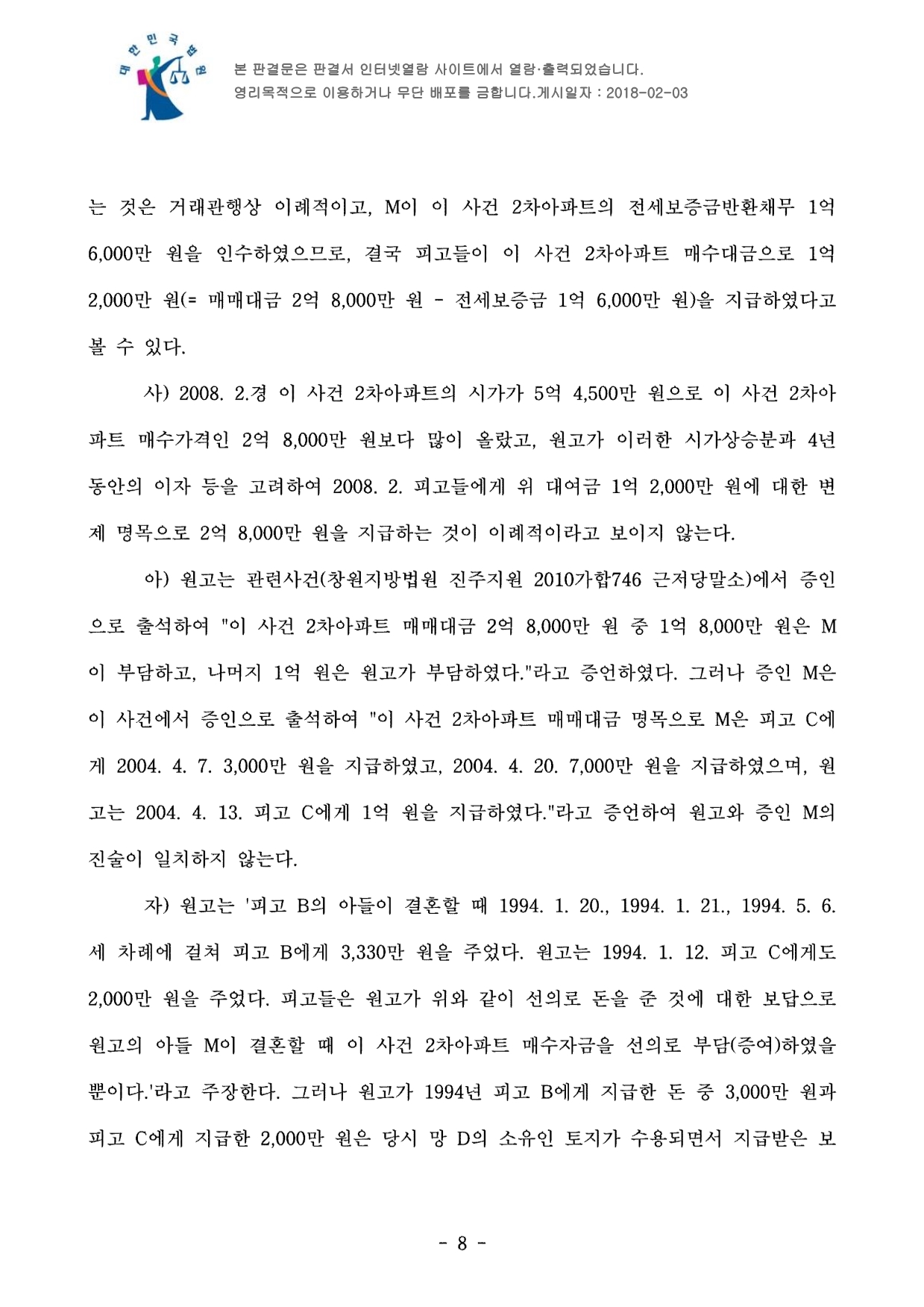 대한민국법원

본 판결문은 판결서 인터넷열람 사이트에서 열람·출력되었습니다.
영리목적으로 이용하거나 무단 배포를 금합니다.게시일자 : 2018-02-03

는 것은 거래관행상 이례적이고, M이 이 사건 2차아파트의 전세보증금반환채무 1억 6,000만 원을 인수하였으므로, 결국 피고들이 이 사건 2차아파트 매수대금으로 1억 2,000만 원(= 매매대금 2억 8,000만 원 - 전세보증금 1억 6,000만 원)을 지급하였다고 볼 수 있다.

사) 2008. 2.경 이 사건 2차아파트의 시가가 5억 4,500만 원으로 이 사건 2차아파트 매수가격인 2억 8,000만 원보다 많이 올랐고, 원고가 이러한 시가상승분과 4년 동안의 이자 등을 고려하여 2008. 2. 피고들에게 위 대여금 1억 2,000만 원에 대한 변제 명목으로 2억 8,000만 원을 지급하는 것이 이례적이라고 보이지 않는다.

아) 원고는 관련사건(창원지방법원 진주지원 2010가합746 근저당말소)에서 증인으로 출석하여 "이 사건 2차아파트 매매대금 2억 8,000만 원 중 1억 8,000만 원은 M이 부담하고, 나머지 1억 원은 원고가 부담하였다."라고 증언하였다. 그러나 증인 M은 이 사건에서 증인으로 출석하여 "이 사건 2차아파트 매매대금 명목으로 M은 피고 C에게 2004. 4. 7. 3,000만 원을 지급하였고, 2004. 4. 20. 7,000만 원을 지급하였으며, 원고는 2004. 4. 13. 피고 C에게 1억 원을 지급하였다."라고 증언하여 원고와 증인 M의 진술이 일치하지 않는다.

자) 원고는 '피고 B의 아들이 결혼할 때 1994. 1. 20., 1994. 1. 21., 1994. 5. 6. 세 차례에 걸쳐 피고 B에게 3,330만 원을 주었다. 원고는 1994. 1. 12. 피고 C에게도 2,000만 원을 주었다. 피고들은 원고가 위와 같이 선의로 돈을 준 것에 대한 보답으로 원고의 아들 M이 결혼할 때 이 사건 2차아파트 매수자금을 선의로 부담(증여)하였을 뿐이다.'라고 주장한다. 그러나 원고가 1994년 피고 B에게 지급한 돈 중 3,000만 원과 피고 C에게 지급한 2,000만 원은 당시 망 D의 소유인 토지가 수용되면서 지급받은 보

- 8 -